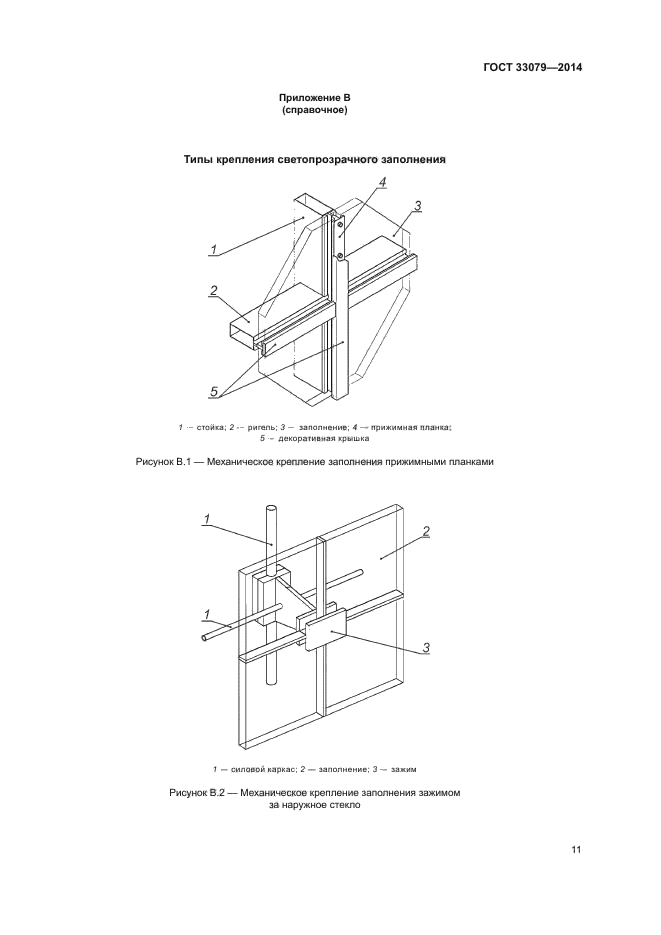 ГОСТ 33079—2014

Приложение В
(справочное)

Типы крепления светопрозрачного заполнения

4
3
1
2
5

1 — стойка; 2 — ригель; 3 — заполнение; 4 — прижимная планка;
5 — декоративная крышка

Рисунок В.1 — Механическое крепление заполнения прижимными планками

1
2
1
3

1 — силовой каркас; 2 — заполнение; 3 — зажим

Рисунок В.2 — Механическое крепление заполнения зажимом за наружное стекло

11